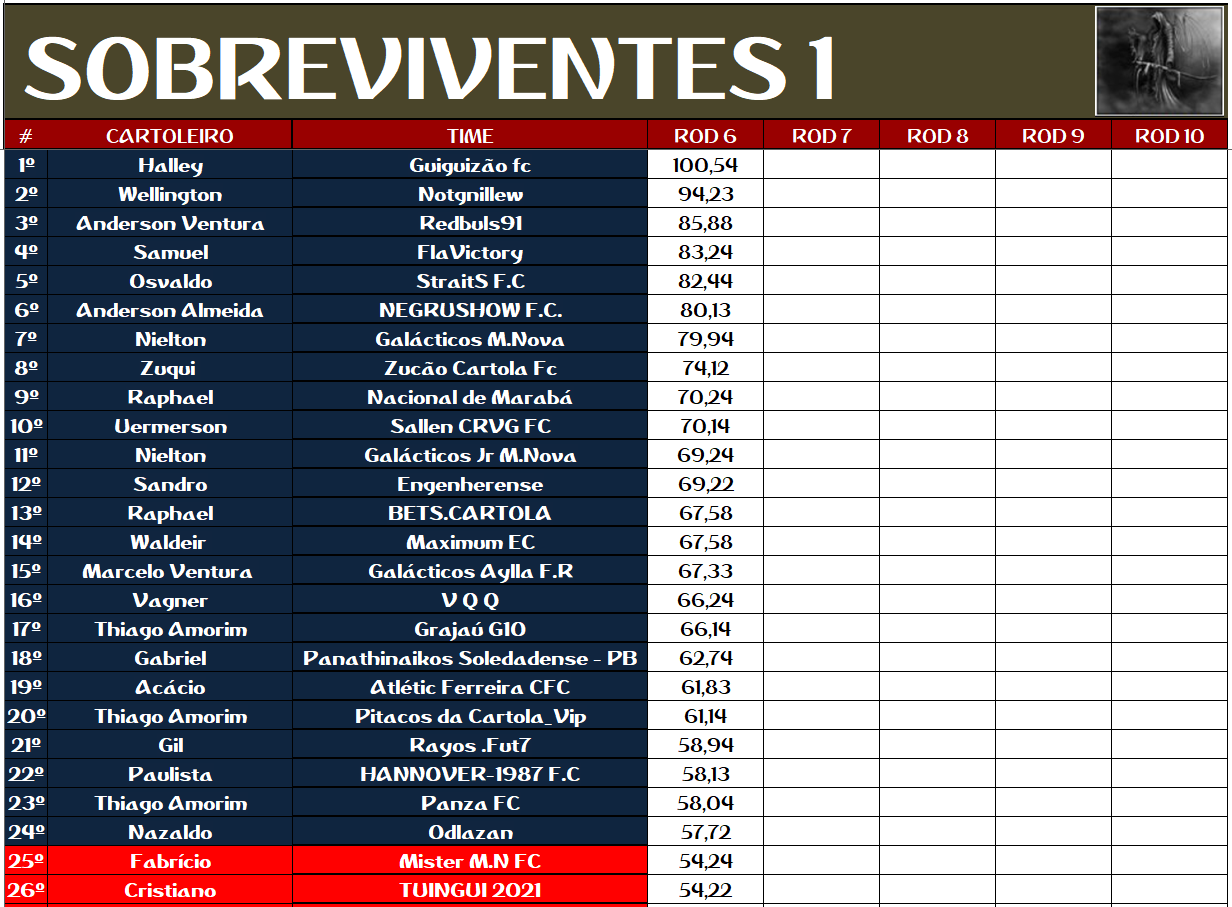 SOBREVIVENTES 1

| # | CARTOLEIRO | TIME | ROD 6 | ROD 7 | ROD 8 | ROD 9 | ROD 10 |
|---|---|---|---|---|---|---|---|
| 1º | Halley | Guiguizão fc | 100,54 | | | | |
| 2º | Wellington | Notgnillew | 94,23 | | | | |
| 3º | Anderson Ventura | Redbuls91 | 85,88 | | | | |
| 4º | Samuel | FlaVictory | 83,24 | | | | |
| 5º | Osvaldo | StraitS F.C | 82,44 | | | | |
| 6º | Anderson Almeida | NEGRUSHOW F.C. | 80,13 | | | | |
| 7º | Nielton | Galácticos M.Nova | 79,94 | | | | |
| 8º | Zuqui | Zucão Cartola Fc | 74,12 | | | | |
| 9º | Raphael | Nacional de Marabá | 70,24 | | | | |
| 10º | Uermerson | Sallen CRVG FC | 70,14 | | | | |
| 11º | Nielton | Galácticos Jr M.Nova | 69,24 | | | | |
| 12º | Sandro | Engenherense | 69,22 | | | | |
| 13º | Raphael | BETS.CARTOLA | 67,58 | | | | |
| 14º | Waldeir | Maximum EC | 67,58 | | | | |
| 15º | Marcelo Ventura | Galácticos Aylla F.R | 67,33 | | | | |
| 16º | Vagner | V Q Q | 66,24 | | | | |
| 17º | Thiago Amorim | Grajaú G10 | 66,14 | | | | |
| 18º | Gabriel | Panathinaikos Soledadense - PB | 62,74 | | | | |
| 19º | Acácio | Atlétic Ferreira CFC | 61,83 | | | | |
| 20º | Thiago Amorim | Pitacos da Cartola_Vip | 61,14 | | | | |
| 21º | Gil | Rayos .Fut7 | 58,94 | | | | |
| 22º | Paulista | HANNOVER-1987 F.C | 58,13 | | | | |
| 23º | Thiago Amorim | Panza FC | 58,04 | | | | |
| 24º | Nazaldo | Odlazan | 57,72 | | | | |
| 25º | Fabrício | Mister M.N FC | 54,24 | | | | |
| 26º | Cristiano | TUINGUI 2021 | 54,22 | | | | |